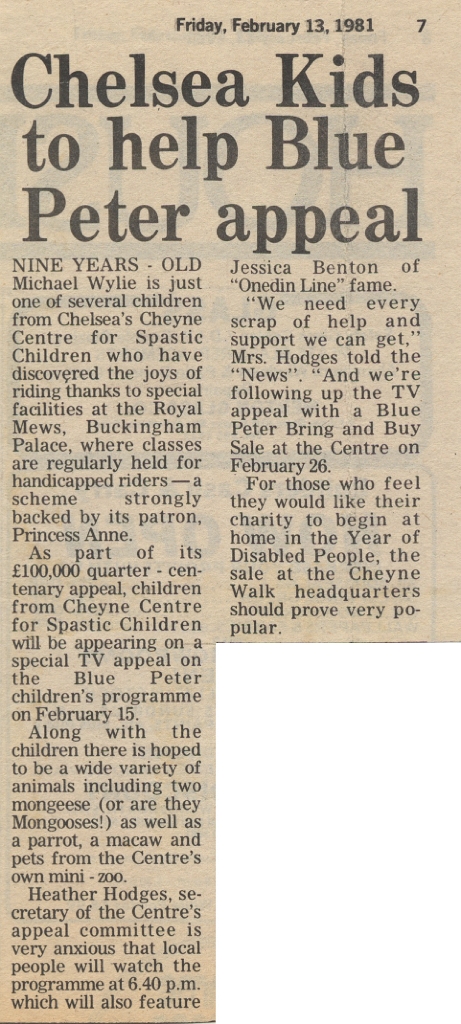 Friday, February 13, 1981 7

Chelsea Kids to help Blue Peter appeal

NINE YEARS - OLD Michael Wylie is just one of several children from Chelsea's Cheyne Centre for Spastic Children who have discovered the joys of riding thanks to special facilities at the Royal Mews, Buckingham Palace, where classes are regularly held for handicapped riders — a scheme strongly backed by its patron, Princess Anne.

As part of its £100,000 quarter - centenary appeal, children from Cheyne Centre for Spastic Children will be appearing on a special TV appeal on the Blue Peter children's programme on February 15.

Along with the children there is hoped to be a wide variety of animals including two mongeese (or are they Mongooses!) as well as a parrot, a macaw and pets from the Centre's own mini - zoo.

Heather Hodges, secretary of the Centre's appeal committee is very anxious that local people will watch the programme at 6.40 p.m. which will also feature Jessica Benton of "Onedin Line" fame.

"We need every scrap of help and support we can get," Mrs. Hodges told the "News". "And we're following up the TV appeal with a Blue Peter Bring and Buy Sale at the Centre on February 26.

For those who feel they would like their charity to begin at home in the Year of Disabled People, the sale at the Cheyne Walk headquarters should prove very popular.